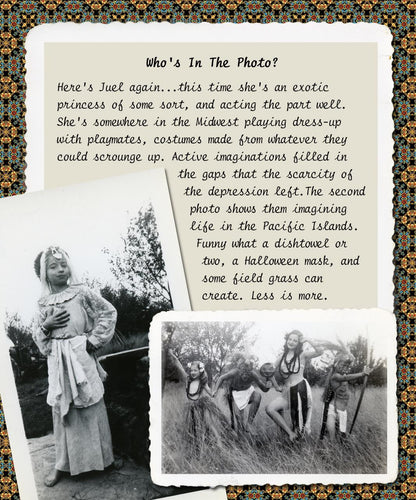 Who's In The Photo?

Here's Juel again...this time she's an exotic princess of some sort, and acting the part well. She's somewhere in the Midwest playing dress-up with playmates, costumes made from whatever they could scrounge up. Active imaginations filled in the gaps that the scarcity of the depression left.The second photo shows them imagining life in the Pacific Islands. Funny what a dishtowel or two, a Halloween mask, and some field grass can create. Less is more.